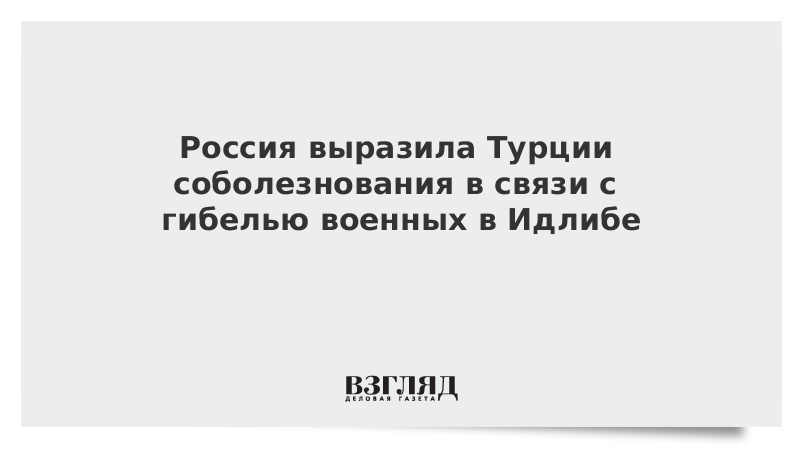 Россия выразила Турции соболезнования в связи с гибелью военных в Идлибе

ВЗГЛЯД
ДЕЛОВАЯ ГАЗЕТА